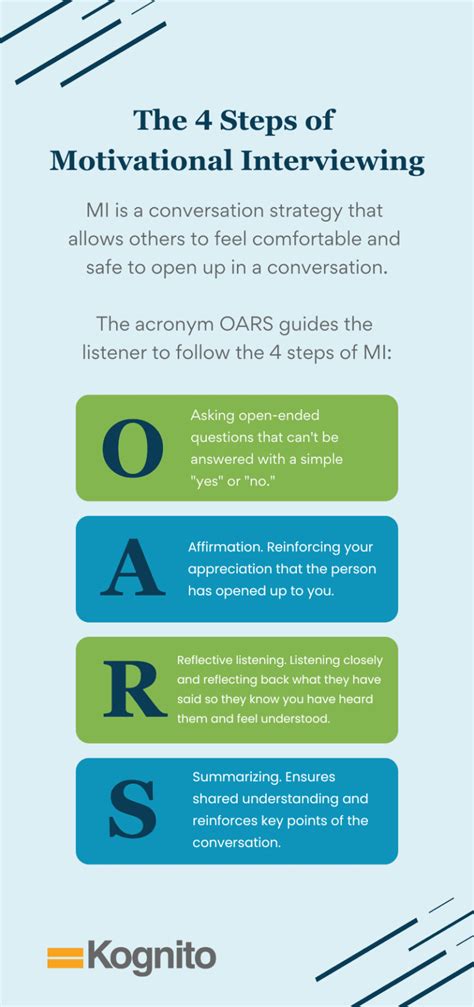 The 4 Steps of Motivational Interviewing

MI is a conversation strategy that allows others to feel comfortable and safe to open up in a conversation.

The acronym OARS guides the listener to follow the 4 steps of MI:

O
Asking open-ended questions that can't be answered with a simple "yes" or "no."

A
Affirmation. Reinforcing your appreciation that the person has opened up to you.

R
Reflective listening. Listening closely and reflecting back what they have said so they know you have heard them and feel understood.

S
Summarizing. Ensures shared understanding and reinforces key points of the conversation.

Kognito